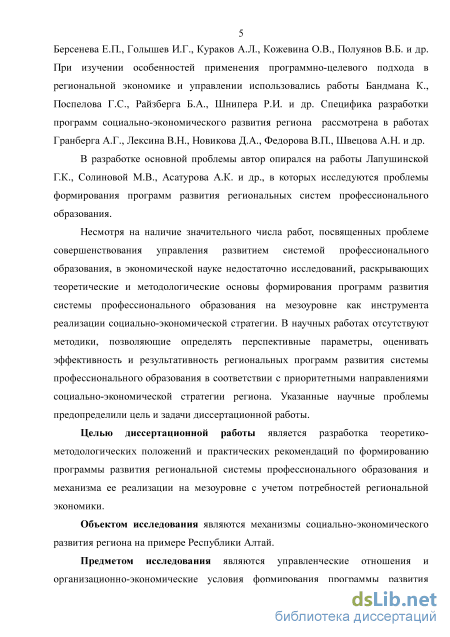 5

Берсенева Е.П., Голышев И.Г., Кураков А.Л., Кожевина О.В., Полуянов В.Б. и др. При изучении особенностей применения программно-целевого подхода в региональной экономике и управлении использовались работы Бандмана К., Поспелова Г.С., Райзберга Б.А., Шнипера Р.И. и др. Специфика разработки программ социально-экономического развития региона рассмотрена в работах Гранберга А.Г., Лексина В.Н., Новикова Д.А., Федорова В.П., Швецова А.Н. и др.

В разработке основной проблемы автор опирался на работы Лапушинской Г.К., Солиновой М.В., Асатурова А.К. и др., в которых исследуются проблемы формирования программ развития региональных систем профессионального образования.

Несмотря на наличие значительного числа работ, посвященных проблеме совершенствования управления развитием системой профессионального образования, в экономической науке недостаточно исследований, раскрывающих теоретические и методологические основы формирования программ развития системы профессионального образования на мезоуровне как инструмента реализации социально-экономической стратегии. В научных работах отсутствуют методики, позволяющие определять перспективные параметры, оценивать эффективность и результативность региональных программ развития системы профессионального образования в соответствии с приоритетными направлениями социально-экономической стратегии региона. Указанные научные проблемы предопределили цель и задачи диссертационной работы.

Целью диссертационной работы является разработка теоретико-методологических положений и практических рекомендаций по формированию программы развития региональной системы профессионального образования и механизма ее реализации на мезоуровне с учетом потребностей региональной экономики.

Объектом исследования являются механизмы социально-экономического развития региона на примере Республики Алтай.

Предметом исследования являются управленческие отношения и организационно-экономические условия формирования программы развития

dsLib.net
библиотека диссертаций